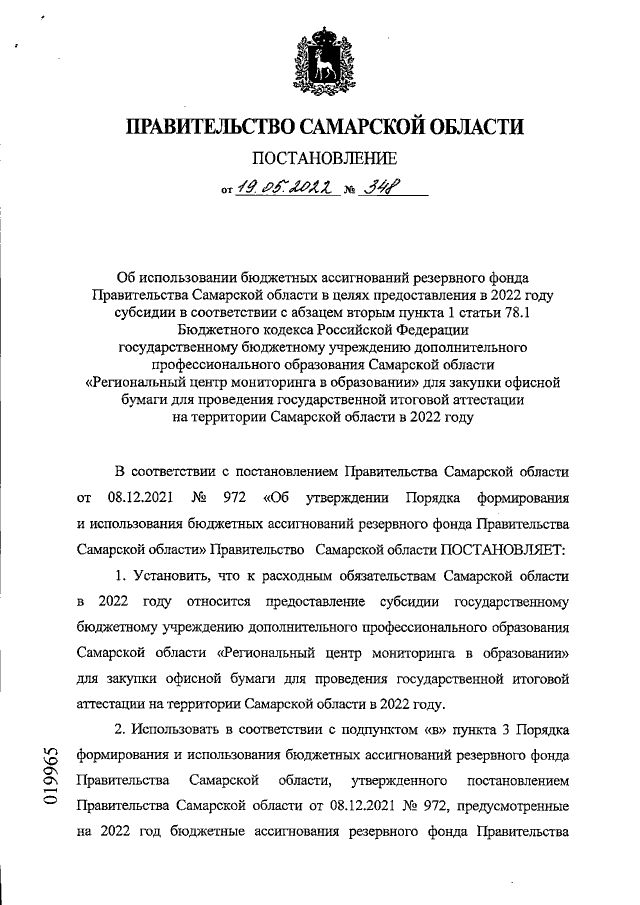 ПРАВИТЕЛЬСТВО САМАРСКОЙ ОБЛАСТИ

ПОСТАНОВЛЕНИЕ

от 19.05.2022 № 348

Об использовании бюджетных ассигнований резервного фонда Правительства Самарской области в целях предоставления в 2022 году субсидии в соответствии с абзацем вторым пункта 1 статьи 78.1 Бюджетного кодекса Российской Федерации государственному бюджетному учреждению дополнительного профессионального образования Самарской области «Региональный центр мониторинга в образовании» для закупки офисной бумаги для проведения государственной итоговой аттестации на территории Самарской области в 2022 году

В соответствии с постановлением Правительства Самарской области от 08.12.2021 № 972 «Об утверждении Порядка формирования и использования бюджетных ассигнований резервного фонда Правительства Самарской области» Правительство Самарской области ПОСТАНОВЛЯЕТ:

1. Установить, что к расходным обязательствам Самарской области в 2022 году относится предоставление субсидии государственному бюджетному учреждению дополнительного профессионального образования Самарской области «Региональный центр мониторинга в образовании» для закупки офисной бумаги для проведения государственной итоговой аттестации на территории Самарской области в 2022 году.

2. Использовать в соответствии с подпунктом «в» пункта 3 Порядка формирования и использования бюджетных ассигнований резервного фонда Правительства Самарской области, утвержденного постановлением Правительства Самарской области от 08.12.2021 № 972, предусмотренные на 2022 год бюджетные ассигнования резервного фонда Правительства

019965